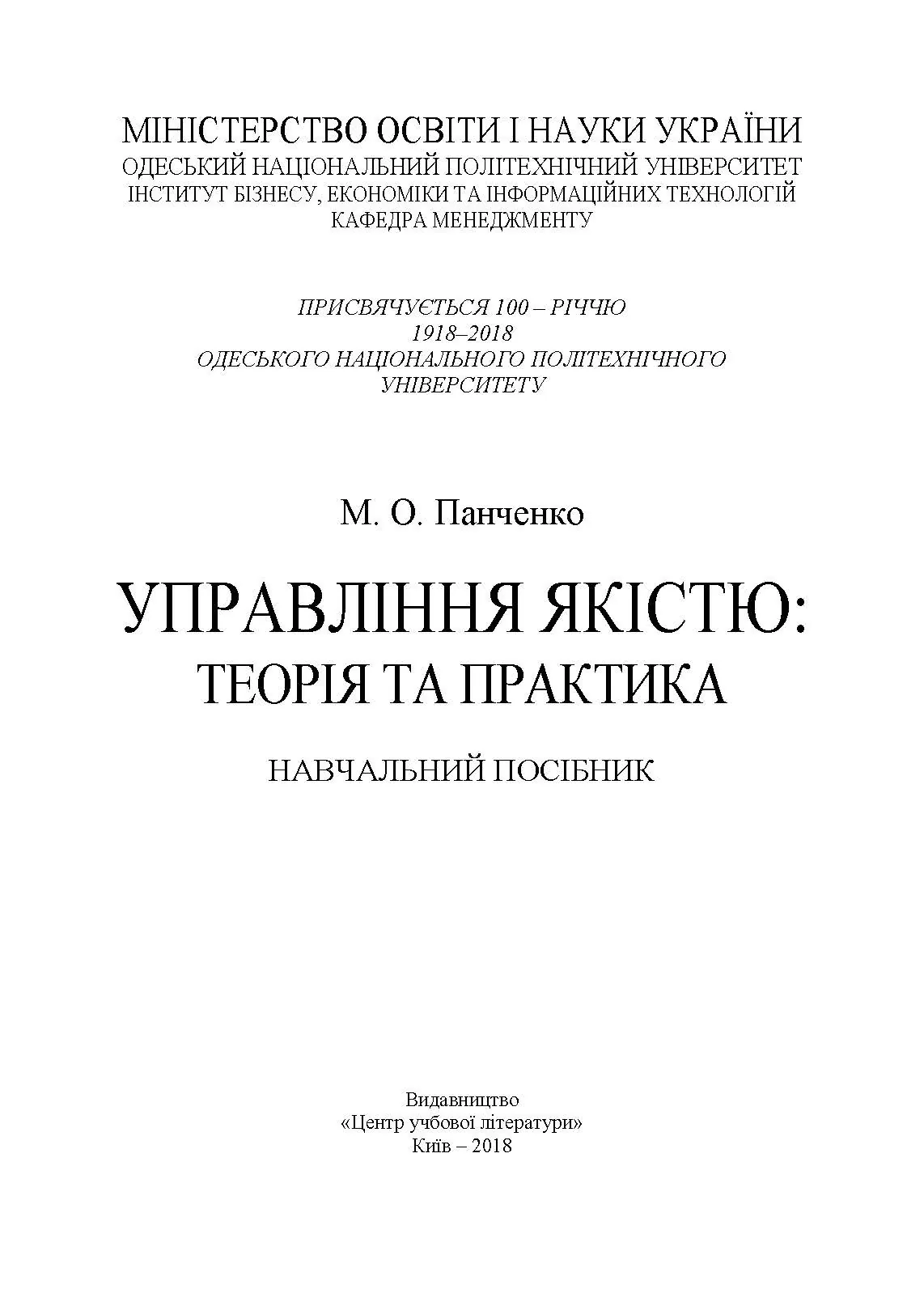 МІНІСТЕРСТВО ОСВІТИ І НАУКИ УКРАЇНИ
ОДЕСЬКИЙ НАЦІОНАЛЬНИЙ ПОЛІТЕХНІЧНИЙ УНІВЕРСИТЕТ
ІНСТИТУТ БІЗНЕСУ, ЕКОНОМІКИ ТА ІНФОРМАЦІЙНИХ ТЕХНОЛОГІЙ
КАФЕДРА МЕНЕДЖМЕНТУ

ПРИСВЯЧУЄТЬСЯ 100 – РІЧЧЮ
1918–2018
ОДЕСЬКОГО НАЦІОНАЛЬНОГО ПОЛІТЕХНІЧНОГО
УНІВЕРСИТЕТУ

М. О. Панченко

УПРАВЛІННЯ ЯКІСТЮ:
ТЕОРІЯ ТА ПРАКТИКА

НАВЧАЛЬНИЙ ПОСІБНИК

Видавництво
«Центр учбової літератури»
Київ – 2018